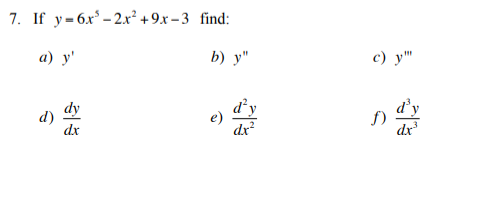 7. If $y = 6x^5 - 2x^2 + 9x - 3$ find:

a) $y'$

b) $y''$

c) $y'''$

d) $\frac{dy}{dx}$

e) $\frac{d^2y}{dx^2}$

f) $\frac{d^3y}{dx^3}$